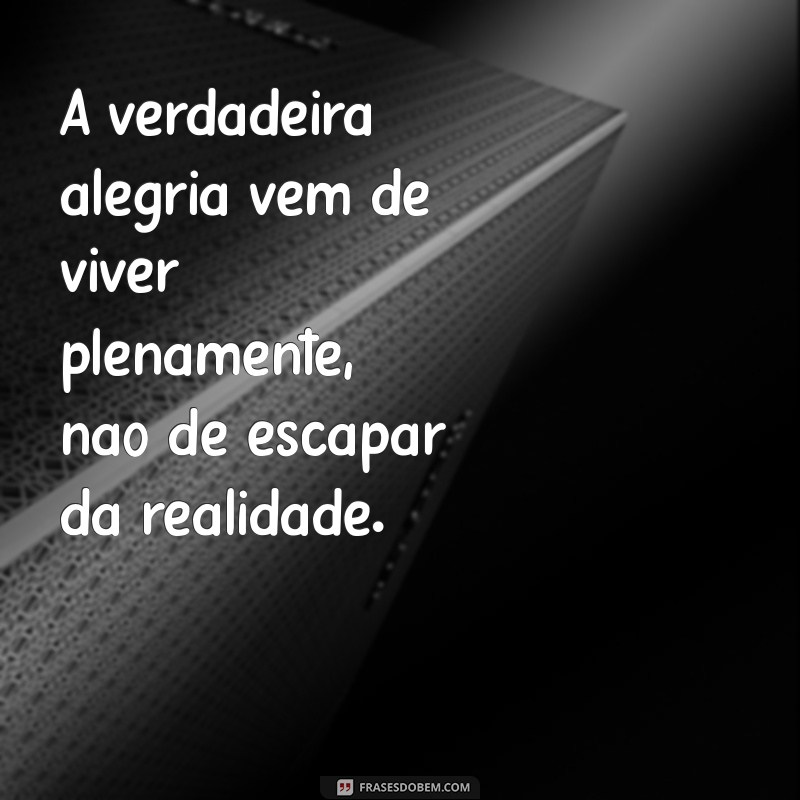 A verdadeira alegria vem de viver plenamente, nao de escapar da realidade.

FRASESDOBEM.COM